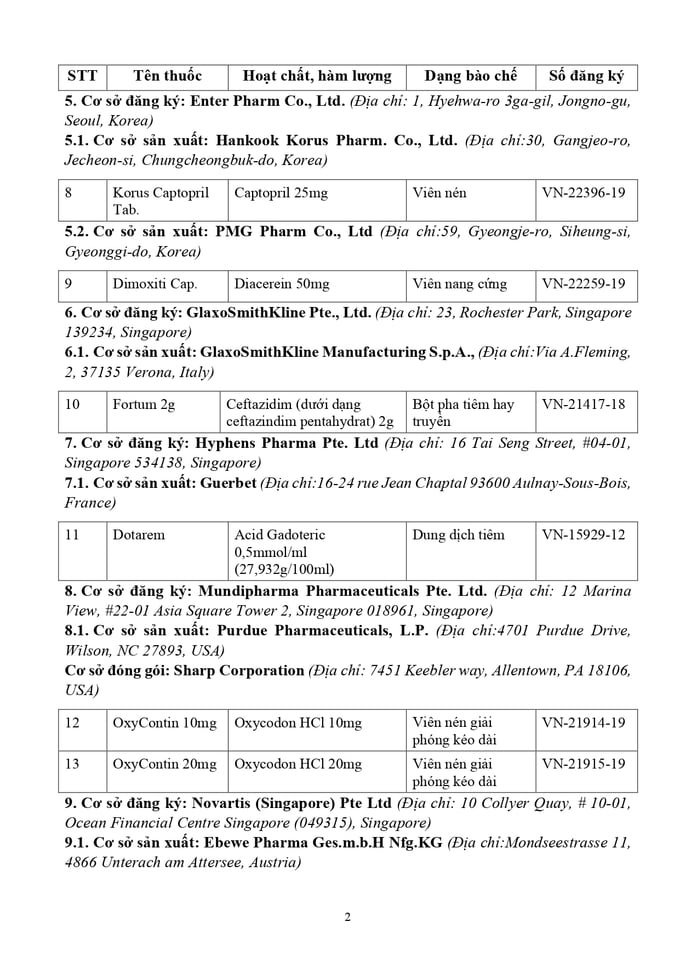 | STT | Tên thuốc | Hoạt chất, hàm lượng | Dạng bào chế | Số đăng ký |
|---|---|---|---|---|

5. Cơ sở đăng ký: Enter Pharm Co., Ltd. (Địa chỉ: 1, Hyehwa-ro 3ga-gil, Jongno-gu, Seoul, Korea)

5.1. Cơ sở sản xuất: Hankook Korus Pharm. Co., Ltd. (Địa chỉ:30, Gangjeo-ro, Jecheon-si, Chungcheongbuk-do, Korea)

| 8 | Korus Captopril Tab. | Captopril 25mg | Viên nén | VN-22396-19 |
|---|---|---|---|---|

5.2. Cơ sở sản xuất: PMG Pharm Co., Ltd (Địa chỉ:59, Gyeongje-ro, Siheung-si, Gyeonggi-do, Korea)

| 9 | Dimoxiti Cap. | Diacerein 50mg | Viên nang cứng | VN-22259-19 |
|---|---|---|---|---|

6. Cơ sở đăng ký: GlaxoSmithKline Pte., Ltd. (Địa chỉ: 23, Rochester Park, Singapore 139234, Singapore)

6.1. Cơ sở sản xuất: GlaxoSmithKline Manufacturing S.p.A., (Địa chỉ:Via A.Fleming, 2, 37135 Verona, Italy)

| 10 | Fortum 2g | Ceftazidim (dưới dạng ceftazindim pentahydrat) 2g | Bột pha tiêm hay truyền | VN-21417-18 |
|---|---|---|---|---|

7. Cơ sở đăng ký: Hyphens Pharma Pte. Ltd (Địa chỉ: 16 Tai Seng Street, #04-01, Singapore 534138, Singapore)

7.1. Cơ sở sản xuất: Guerbet (Địa chỉ:16-24 rue Jean Chaptal 93600 Aulnay-Sous-Bois, France)

| 11 | Dotarem | Acid Gadoteric 0,5mmol/ml (27,932g/100ml) | Dung dịch tiêm | VN-15929-12 |
|---|---|---|---|---|

8. Cơ sở đăng ký: Mundipharma Pharmaceuticals Pte. Ltd. (Địa chỉ: 12 Marina View, #22-01 Asia Square Tower 2, Singapore 018961, Singapore)

8.1. Cơ sở sản xuất: Purdue Pharmaceuticals, L.P. (Địa chỉ:4701 Purdue Drive, Wilson, NC 27893, USA)

Cơ sở đóng gói: Sharp Corporation (Địa chỉ: 7451 Keebler way, Allentown, PA 18106, USA)

| 12 | OxyContin 10mg | Oxycodon HCl 10mg | Viên nén giải phóng kéo dài | VN-21914-19 |
|---|---|---|---|---|
| 13 | OxyContin 20mg | Oxycodon HCl 20mg | Viên nén giải phóng kéo dài | VN-21915-19 |

9. Cơ sở đăng ký: Novartis (Singapore) Pte Ltd (Địa chỉ: 10 Collyer Quay, # 10-01, Ocean Financial Centre Singapore (049315), Singapore)

9.1. Cơ sở sản xuất: Ebewe Pharma Ges.m.b.H Nfg.KG (Địa chỉ:Mondseestrasse 11, 4866 Unterach am Attersee, Austria)

2